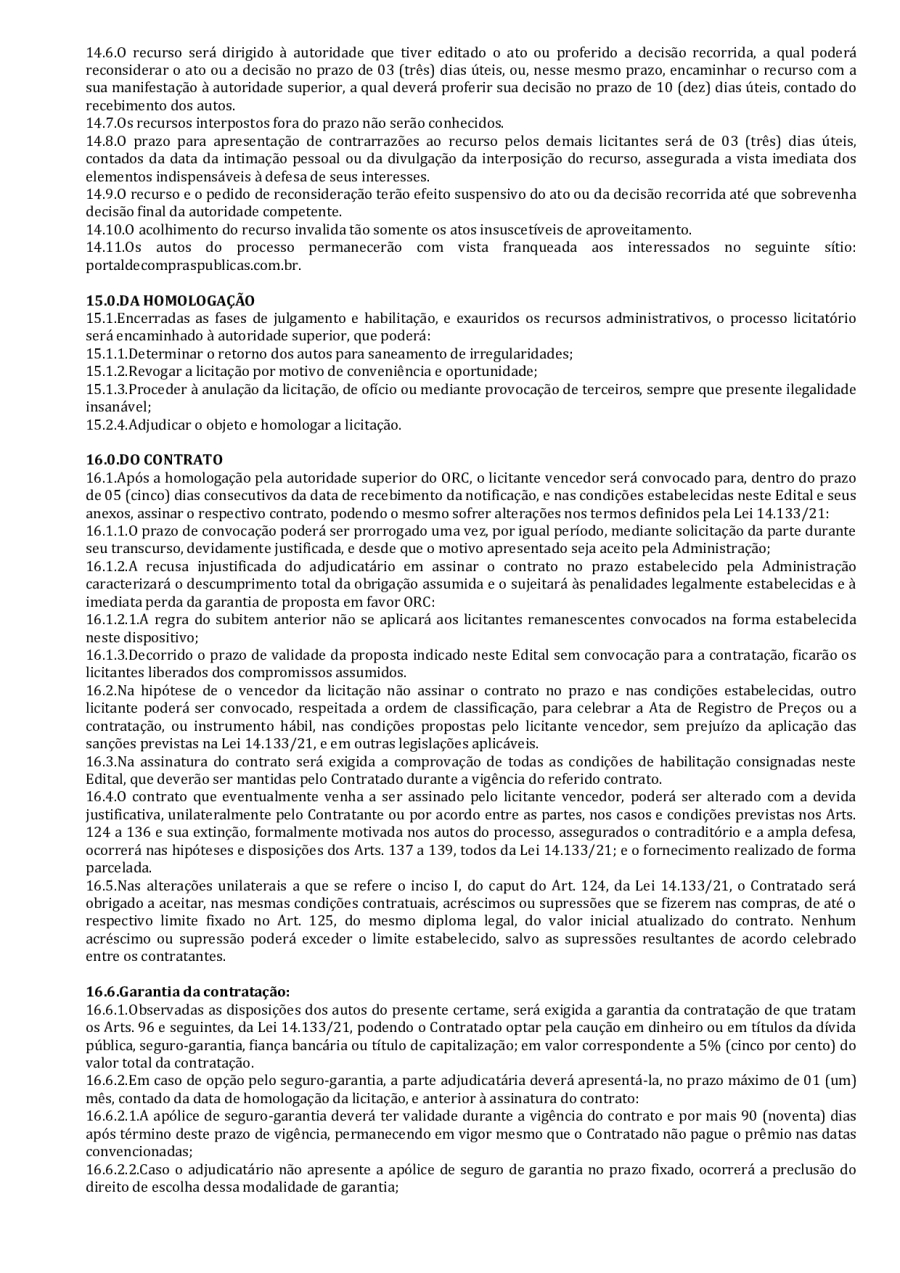 14.6.O recurso será dirigido à autoridade que tiver editado o ato ou proferido a decisão recorrida, a qual poderá reconsiderar o ato ou a decisão no prazo de 03 (três) dias úteis, ou, nesse mesmo prazo, encaminhar o recurso com a sua manifestação à autoridade superior, a qual deverá proferir sua decisão no prazo de 10 (dez) dias úteis, contado do recebimento dos autos.
14.7.Os recursos interpostos fora do prazo não serão conhecidos.
14.8.O prazo para apresentação de contrarrazões ao recurso pelos demais licitantes será de 03 (três) dias úteis, contados da data da intimação pessoal ou da divulgação da interposição do recurso, assegurada a vista imediata dos elementos indispensáveis à defesa de seus interesses.
14.9.O recurso e o pedido de reconsideração terão efeito suspensivo do ato ou da decisão recorrida até que sobrevenha decisão final da autoridade competente.
14.10.O acolhimento do recurso invalida tão somente os atos insuscetíveis de aproveitamento.
14.11.Os autos do processo permanecerão com vista franqueada aos interessados no seguinte sítio: portaldecompraspublicas.com.br.

15.0.DA HOMOLOGAÇÃO
15.1.Encerradas as fases de julgamento e habilitação, e exauridos os recursos administrativos, o processo licitatório será encaminhado à autoridade superior, que poderá:
15.1.1.Determinar o retorno dos autos para saneamento de irregularidades;
15.1.2.Revogar a licitação por motivo de conveniência e oportunidade;
15.1.3.Proceder à anulação da licitação, de ofício ou mediante provocação de terceiros, sempre que presente ilegalidade insanável;
15.2.4.Adjudicar o objeto e homologar a licitação.

16.0.DO CONTRATO
16.1.Após a homologação pela autoridade superior do ORC, o licitante vencedor será convocado para, dentro do prazo de 05 (cinco) dias consecutivos da data de recebimento da notificação, e nas condições estabelecidas neste Edital e seus anexos, assinar o respectivo contrato, podendo o mesmo sofrer alterações nos termos definidos pela Lei 14.133/21:
16.1.1.O prazo de convocação poderá ser prorrogado uma vez, por igual período, mediante solicitação da parte durante seu transcurso, devidamente justificada, e desde que o motivo apresentado seja aceito pela Administração;
16.1.2.A recusa injustificada do adjudicatário em assinar o contrato no prazo estabelecido pela Administração caracterizará o descumprimento total da obrigação assumida e o sujeitará às penalidades legalmente estabelecidas e à imediata perda da garantia de proposta em favor ORC:
16.1.2.1.A regra do subitem anterior não se aplicará aos licitantes remanescentes convocados na forma estabelecida neste dispositivo;
16.1.3.Decorrido o prazo de validade da proposta indicado neste Edital sem convocação para a contratação, ficarão os licitantes liberados dos compromissos assumidos.
16.2.Na hipótese de o vencedor da licitação não assinar o contrato no prazo e nas condições estabelecidas, outro licitante poderá ser convocado, respeitada a ordem de classificação, para celebrar a Ata de Registro de Preços ou a contratação, ou instrumento hábil, nas condições propostas pelo licitante vencedor, sem prejuízo da aplicação das sanções previstas na Lei 14.133/21, e em outras legislações aplicáveis.
16.3.Na assinatura do contrato será exigida a comprovação de todas as condições de habilitação consignadas neste Edital, que deverão ser mantidas pelo Contratado durante a vigência do referido contrato.
16.4.O contrato que eventualmente venha a ser assinado pelo licitante vencedor, poderá ser alterado com a devida justificativa, unilateralmente pelo Contratante ou por acordo entre as partes, nos casos e condições previstas nos Arts. 124 a 136 e sua extinção, formalmente motivada nos autos do processo, assegurados o contraditório e a ampla defesa, ocorrerá nas hipóteses e disposições dos Arts. 137 a 139, todos da Lei 14.133/21; e o fornecimento realizado de forma parcelada.
16.5.Nas alterações unilaterais a que se refere o inciso I, do caput do Art. 124, da Lei 14.133/21, o Contratado será obrigado a aceitar, nas mesmas condições contratuais, acréscimos ou supressões que se fizerem nas compras, de até o respectivo limite fixado no Art. 125, do mesmo diploma legal, do valor inicial atualizado do contrato. Nenhum acréscimo ou supressão poderá exceder o limite estabelecido, salvo as supressões resultantes de acordo celebrado entre os contratantes.

16.6.Garantia da contratação:
16.6.1.Observadas as disposições dos autos do presente certame, será exigida a garantia da contratação de que tratam os Arts. 96 e seguintes, da Lei 14.133/21, podendo o Contratado optar pela caução em dinheiro ou em títulos da dívida pública, seguro-garantia, fiança bancária ou título de capitalização; em valor correspondente a 5% (cinco por cento) do valor total da contratação.
16.6.2.Em caso de opção pelo seguro-garantia, a parte adjudicatária deverá apresentá-la, no prazo máximo de 01 (um) mês, contado da data de homologação da licitação, e anterior à assinatura do contrato:
16.6.2.1.A apólice de seguro-garantia deverá ter validade durante a vigência do contrato e por mais 90 (noventa) dias após término deste prazo de vigência, permanecendo em vigor mesmo que o Contratado não pague o prêmio nas datas convencionadas;
16.6.2.2.Caso o adjudicatário não apresente a apólice de seguro de garantia no prazo fixado, ocorrerá a preclusão do direito de escolha dessa modalidade de garantia;